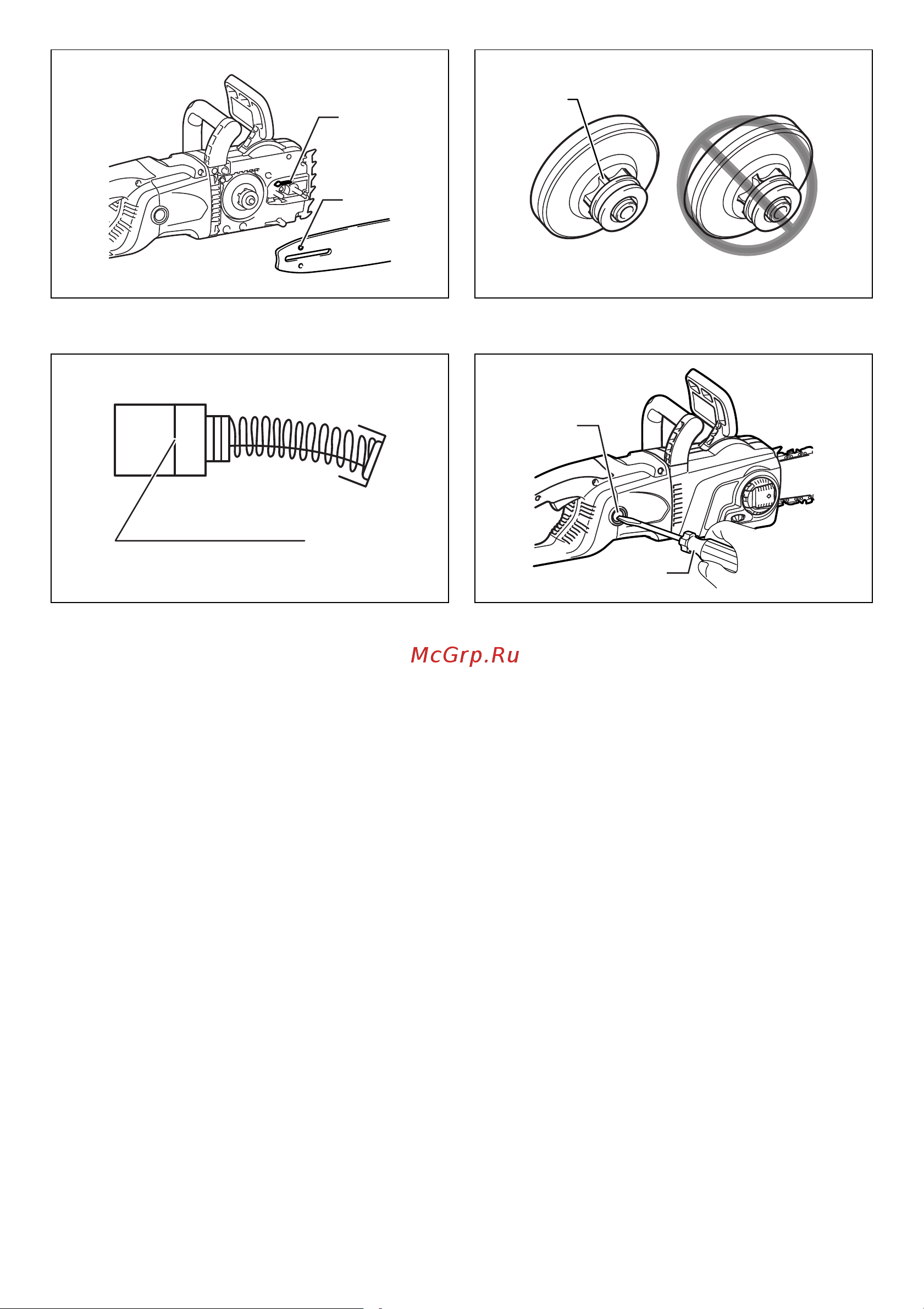 McGrp.Ru